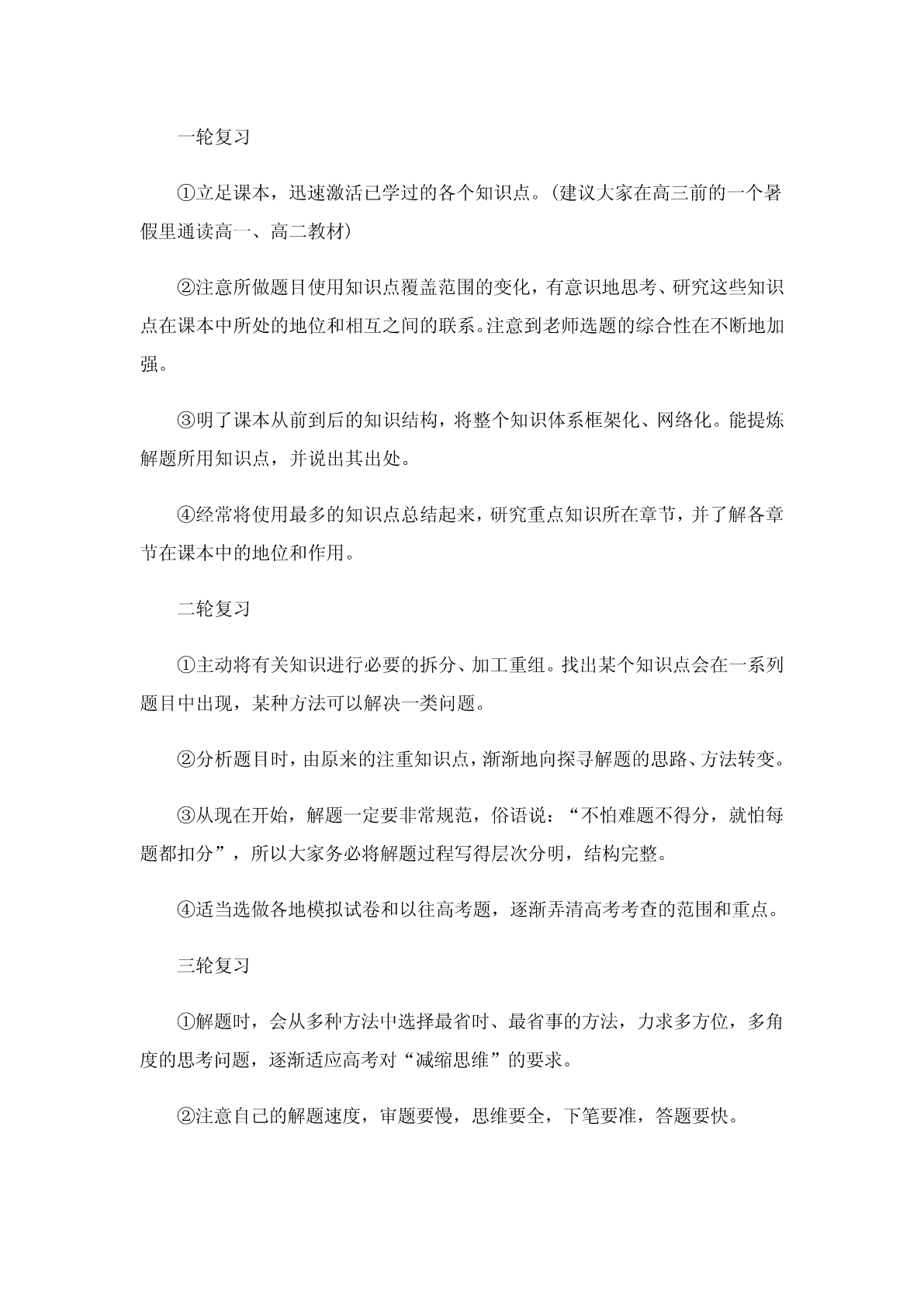 一轮复习

①立足课本，迅速激活已学过的各个知识点。(建议大家在高三前的一个暑假里通读高一、高二教材)

②注意所做题目使用知识点覆盖范围的变化，有意识地思考、研究这些知识点在课本中所处的地位和相互之间的联系。注意到老师选题的综合性在不断地加强。

③明了课本从前到后的知识结构，将整个知识体系框架化、网络化。能提炼解题所用知识点，并说出其出处。

④经常将使用最多的知识点总结起来，研究重点知识所在章节，并了解各章节在课本中的地位和作用。

二轮复习

①主动将有关知识进行必要的拆分、加工重组。找出某个知识点会在一系列题目中出现，某种方法可以解决一类问题。

②分析题目时，由原来的注重知识点，渐渐地向探寻解题的思路、方法转变。

③从现在开始，解题一定要非常规范，俗语说：“不怕难题不得分，就怕每题都扣分”，所以大家务必将解题过程写得层次分明，结构完整。

④适当选做各地模拟试卷和以往高考题，逐渐弄清高考考查的范围和重点。

三轮复习

①解题时，会从多种方法中选择最省时、最省事的方法，力求多方位，多角度的思考问题，逐渐适应高考对“减缩思维”的要求。

②注意自己的解题速度，审题要慢，思维要全，下笔要准，答题要快。